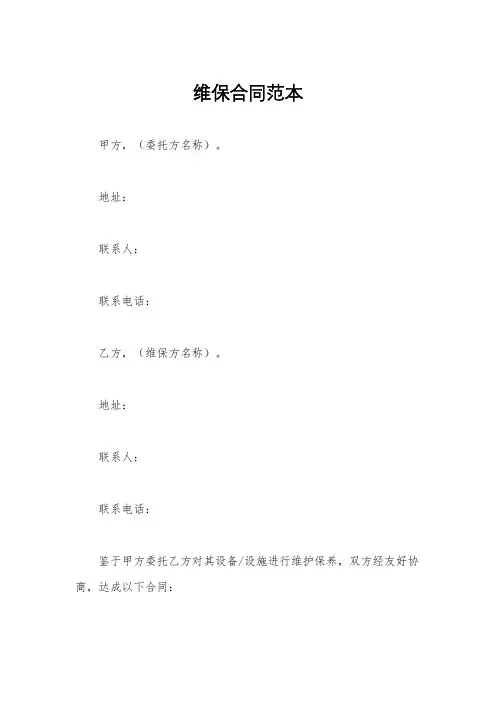 维保合同范本

甲方，（委托方名称）。

地址：

联系人：

联系电话：

乙方，（维保方名称）。

地址：

联系人：

联系电话：

鉴于甲方委托乙方对其设备/设施进行维护保养，双方经友好协商，达成以下合同：